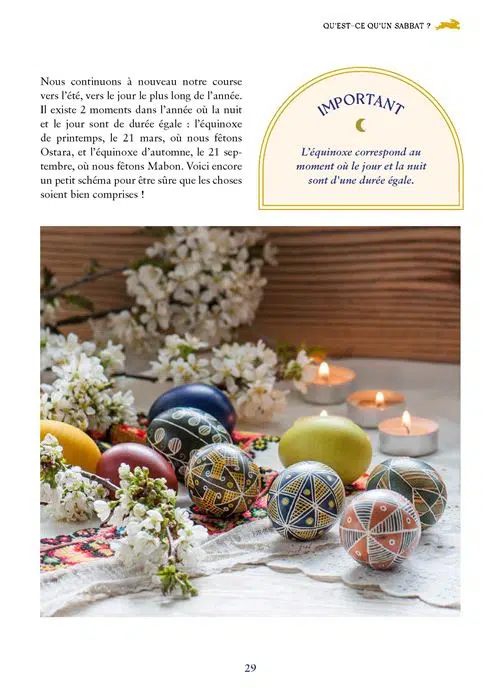 QU'EST-CE QU'UN SABBAT ?

Nous continuons à nouveau notre course vers l'été, vers le jour le plus long de l'année. Il existe 2 moments dans l'année où la nuit et le jour sont de durée égale : l'équinoxe de printemps, le 21 mars, où nous fêtons Ostara, et l'équinoxe d'automne, le 21 septembre, où nous fêtons Mabon. Voici encore un petit schéma pour être sûre que les choses soient bien comprises !

IMPORTANT

L'équinoxe correspond au moment où le jour et la nuit sont d'une durée égale.

29